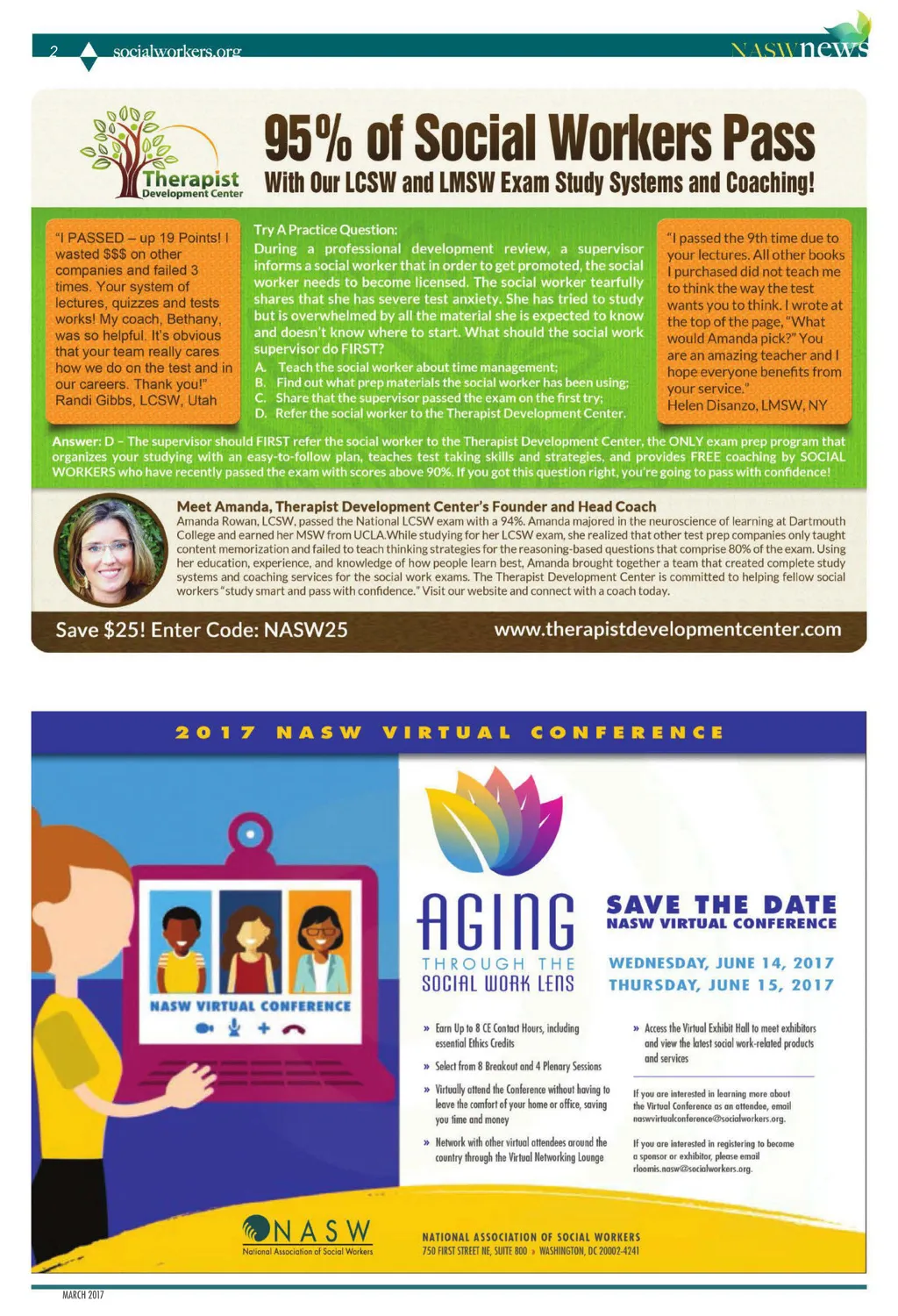 2 socialworkers.org NASWnews

Therapist Development Center

95% of Social Workers Pass

With Our LCSW and LMSW Exam Study Systems and Coaching!

"I PASSED – up 19 Points! I wasted $$$ on other companies and failed 3 times. Your system of lectures, quizzes and tests works! My coach, Bethany, was so helpful. It's obvious that your team really cares how we do on the test and in our careers. Thank you!" Randi Gibbs, LCSW, Utah

Try A Practice Question:
During a professional development review, a supervisor informs a social worker that in order to get promoted, the social worker needs to become licensed. The social worker tearfully shares that she has severe test anxiety. She has tried to study but is overwhelmed by all the material she is expected to know and doesn't know where to start. What should the social work supervisor do FIRST?
A. Teach the social worker about time management;
B. Find out what prep materials the social worker has been using;
C. Share that the supervisor passed the exam on the first try;
D. Refer the social worker to the Therapist Development Center.

"I passed the 9th time due to your lectures. All other books I purchased did not teach me to think the way the test wants you to think. I wrote at the top of the page, "What would Amanda pick?" You are an amazing teacher and I hope everyone benefits from your service."
Helen Disanzo, LMSW, NY

Answer: D – The supervisor should FIRST refer the social worker to the Therapist Development Center, the ONLY exam prep program that organizes your studying with an easy-to-follow plan, teaches test taking skills and strategies, and provides FREE coaching by SOCIAL WORKERS who have recently passed the exam with scores above 90%. If you got this question right, you're going to pass with confidence!

Meet Amanda, Therapist Development Center's Founder and Head Coach
Amanda Rowan, LCSW, passed the National LCSW exam with a 94%. Amanda majored in the neuroscience of learning at Dartmouth College and earned her MSW from UCLA.While studying for her LCSW exam, she realized that other test prep companies only taught content memorization and failed to teach thinking strategies for the reasoning-based questions that comprise 80% of the exam. Using her education, experience, and knowledge of how people learn best, Amanda brought together a team that created complete study systems and coaching services for the social work exams. The Therapist Development Center is committed to helping fellow social workers "study smart and pass with confidence." Visit our website and connect with a coach today.

Save $25! Enter Code: NASW25 www.therapistdevelopmentcenter.com

2017 NASW VIRTUAL CONFERENCE

NASW VIRTUAL CONFERENCE

AGING THROUGH THE SOCIAL WORK LENS

SAVE THE DATE
NASW VIRTUAL CONFERENCE

WEDNESDAY, JUNE 14, 2017
THURSDAY, JUNE 15, 2017

» Earn Up to 8 CE Contact Hours, including essential Ethics Credits
» Select from 8 Breakout and 4 Plenary Sessions
» Virtually attend the Conference without having to leave the comfort of your home or office, saving you time and money
» Network with other virtual attendees around the country through the Virtual Networking Lounge

» Access the Virtual Exhibit Hall to meet exhibitors and view the latest social work-related products and services

If you are interested in learning more about the Virtual Conference as an attendee, email naswvirtualconference@socialworkers.org.

If you are interested in registering to become a sponsor or exhibitor, please email rloomis.nasw@socialworkers.org.

NASW National Association of Social Workers

NATIONAL ASSOCIATION OF SOCIAL WORKERS
750 FIRST STREET NE, SUITE 800 » WASHINGTON, DC 20002-4241

MARCH 2017